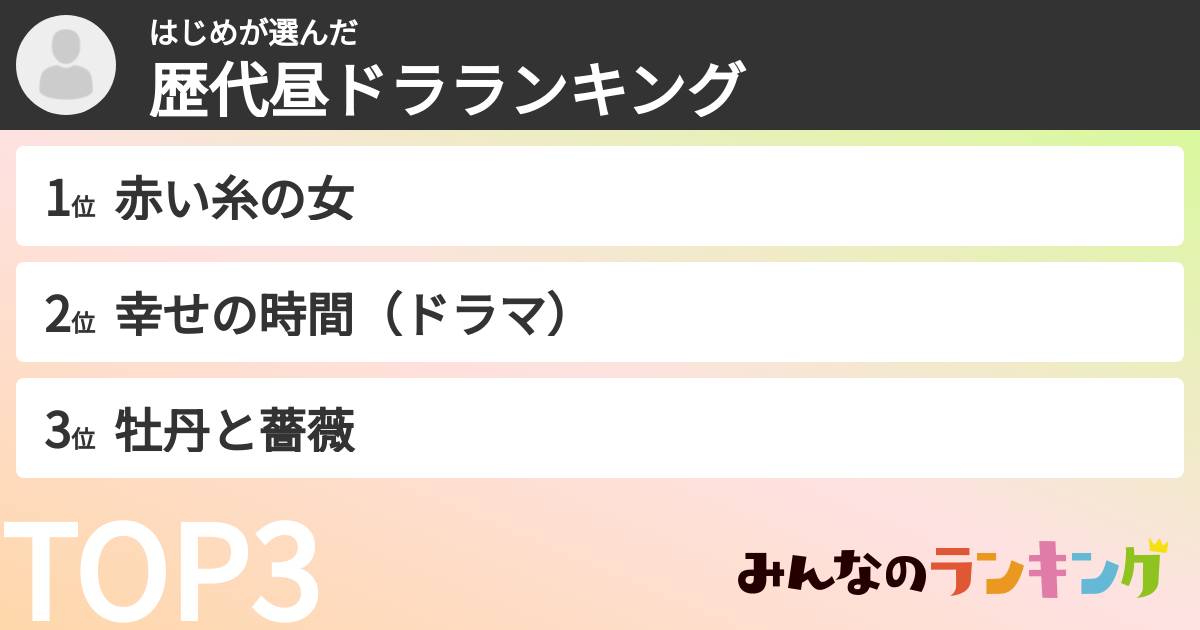 はじめが選んだ
歴代昼ドラランキング

1位 赤い糸の女

2位 幸せの時間（ドラマ）

3位 牡丹と薔薇

TOP3

みんなのランキング